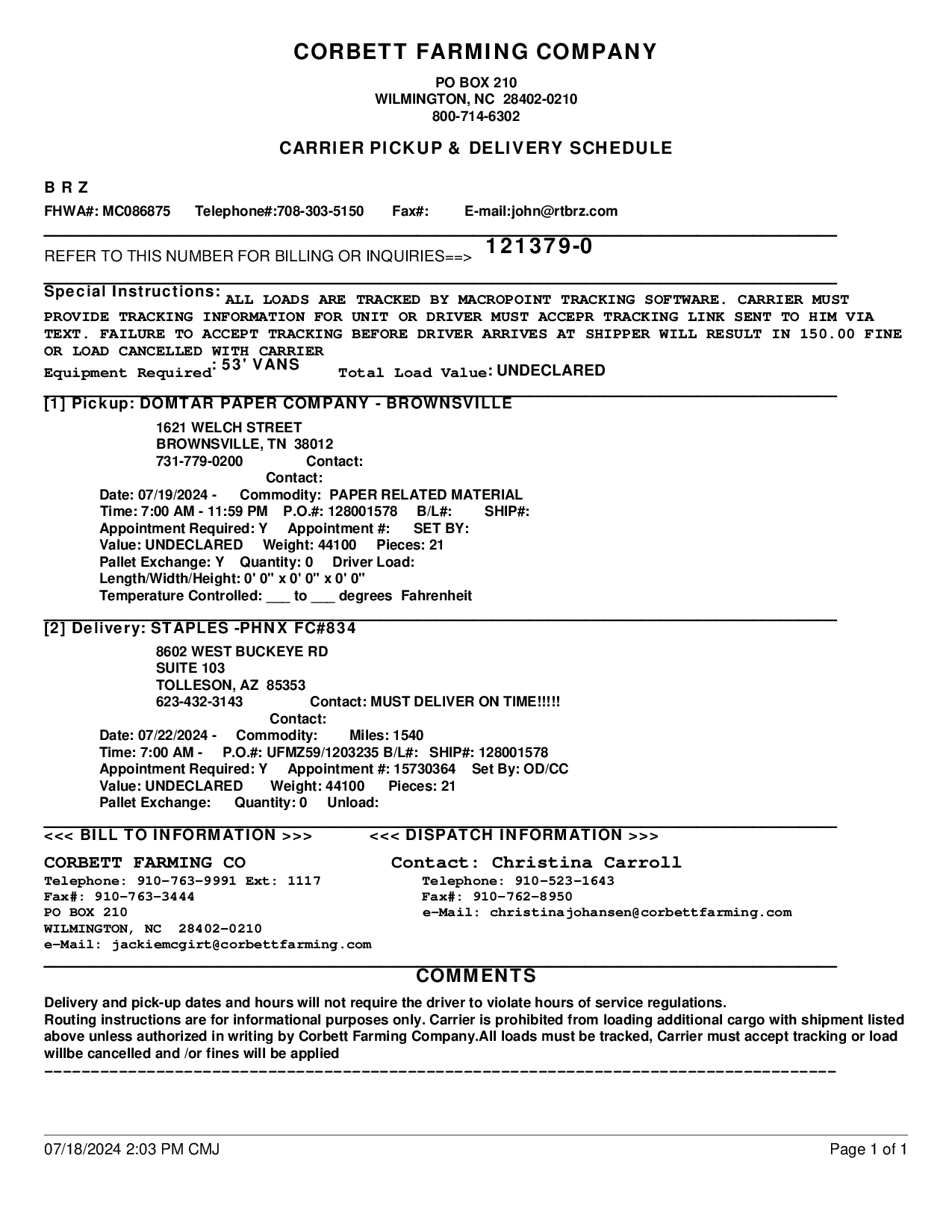 CORBETT FARMING COMPANY

PO BOX 210
WILMINGTON, NC 28402-0210
800-714-6302

CARRIER PICKUP & DELIVERY SCHEDULE

B R Z

FHWA#: MC086875 Telephone#:708-303-5150 Fax#: E-mail:john@rtbrz.com

REFER TO THIS NUMBER FOR BILLING OR INQUIRIES==> 121379-0

Special Instructions: ALL LOADS ARE TRACKED BY MACROPOINT TRACKING SOFTWARE. CARRIER MUST PROVIDE TRACKING INFORMATION FOR UNIT OR DRIVER MUST ACCEPR TRACKING LINK SENT TO HIM VIA TEXT. FAILURE TO ACCEPT TRACKING BEFORE DRIVER ARRIVES AT SHIPPER WILL RESULT IN 150.00 FINE OR LOAD CANCELLED WITH CARRIER
Equipment Required: 53' VANS Total Load Value: UNDECLARED

[1] Pickup: DOMTAR PAPER COMPANY - BROWNSVILLE
1621 WELCH STREET
BROWNSVILLE, TN 38012
731-779-0200 Contact:
Contact:
Date: 07/19/2024 - Commodity: PAPER RELATED MATERIAL
Time: 7:00 AM - 11:59 PM P.O.#: 128001578 B/L#: SHIP#:
Appointment Required: Y Appointment #: SET BY:
Value: UNDECLARED Weight: 44100 Pieces: 21
Pallet Exchange: Y Quantity: 0 Driver Load:
Length/Width/Height: 0' 0" x 0' 0" x 0' 0"
Temperature Controlled: ___ to ___ degrees Fahrenheit

[2] Delivery: STAPLES -PHNX FC#834
8602 WEST BUCKEYE RD
SUITE 103
TOLLESON, AZ 85353
623-432-3143 Contact: MUST DELIVER ON TIME!!!!!
Contact:
Date: 07/22/2024 - Commodity: Miles: 1540
Time: 7:00 AM - P.O.#: UFMZ59/1203235 B/L#: SHIP#: 128001578
Appointment Required: Y Appointment #: 15730364 Set By: OD/CC
Value: UNDECLARED Weight: 44100 Pieces: 21
Pallet Exchange: Quantity: 0 Unload:

<<< BILL TO INFORMATION >>>

CORBETT FARMING CO
Telephone: 910-763-9991 Ext: 1117
Fax#: 910-763-3444
PO BOX 210
WILMINGTON, NC 28402-0210
e-Mail: jackiemcgirt@corbettfarming.com

<<< DISPATCH INFORMATION >>>

Contact: Christina Carroll
Telephone: 910-523-1643
Fax#: 910-762-8950
e-Mail: christinajohansen@corbettfarming.com

COMMENTS

Delivery and pick-up dates and hours will not require the driver to violate hours of service regulations.
Routing instructions are for informational purposes only. Carrier is prohibited from loading additional cargo with shipment listed above unless authorized in writing by Corbett Farming Company.All loads must be tracked, Carrier must accept tracking or load willbe cancelled and /or fines will be applied

07/18/2024 2:03 PM CMJ

Page 1 of 1